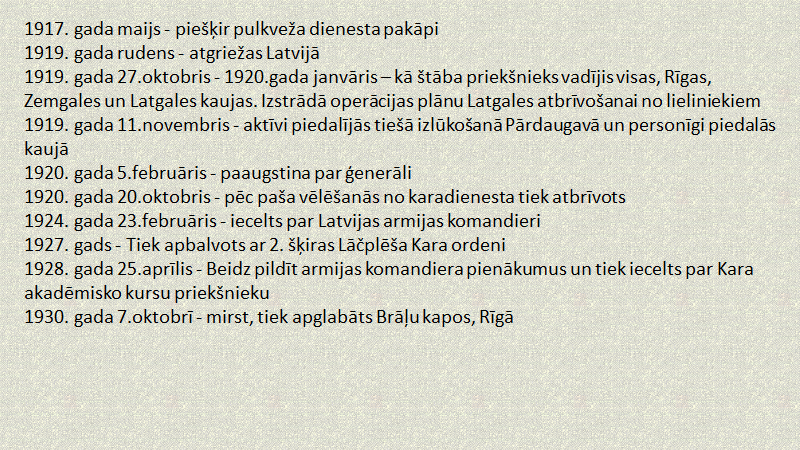 1917. gada maijs - piešķir pulkveža dienesta pakāpi
1919. gada rudens - atgriežas Latvijā
1919. gada 27.oktobris - 1920.gada janvāris – kā štāba priekšnieks vadījis visas, Rīgas, Zemgales un Latgales kaujas. Izstrādā operācijas plānu Latgales atbrīvošanai no lieliniekiem
1919. gada 11.novembris - aktīvi piedalījās tiešā izlūkošanā Pārdaugavā un personīgi piedalās kaujā
1920. gada 5.februāris - paaugstina par ģenerāli
1920. gada 20.oktobris - pēc paša vēlēšanās no karadienesta tiek atbrīvots
1924. gada 23.februāris - iecelts par Latvijas armijas komandieri
1927. gads - Tiek apbalvots ar 2. šķiras Lāčplēša Kara ordeni
1928. gada 25.aprīlis - Beidz pildīt armijas komandiera pienākumus un tiek iecelts par Kara akadēmisko kursu priekšnieku
1930. gada 7.oktobrī - mirst, tiek apglabāts Brāļu kapos, Rīgā